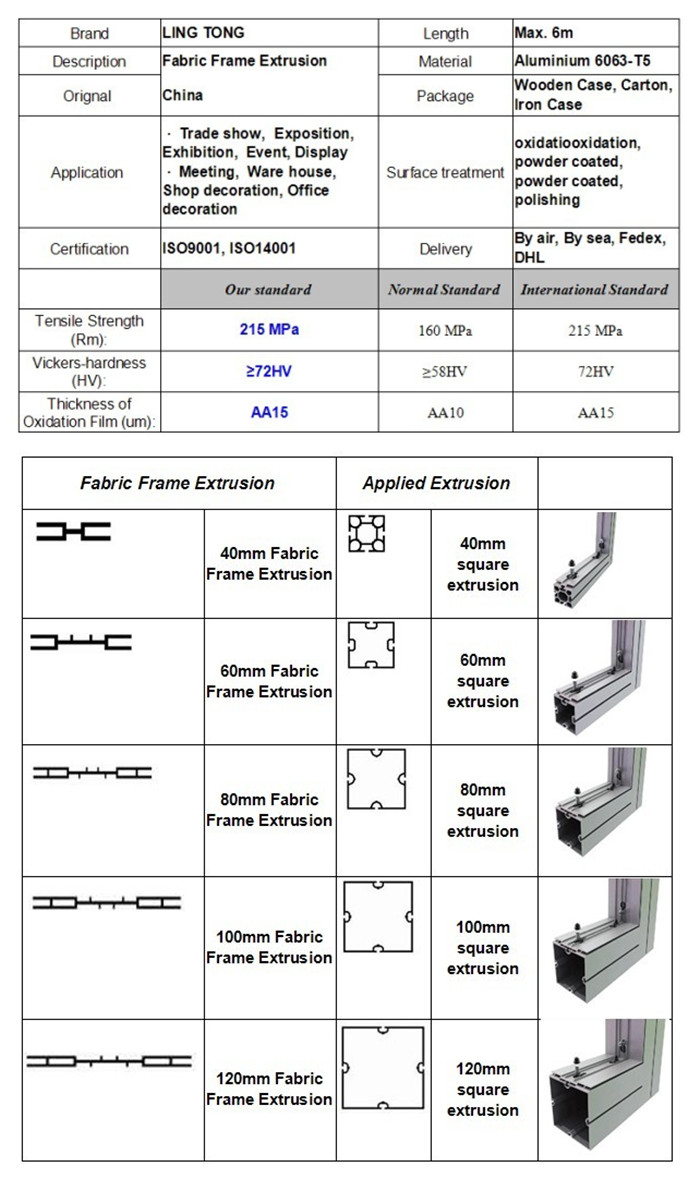 | Brand | LING TONG | Length | Max. 6m |
|---|---|---|---|
| Description | Fabric Frame Extrusion | Material | Aluminium 6063-T5 |
| Orignal | China | Package | Wooden Case, Carton, Iron Case |
| Application | · Trade show, Exposition, Exhibition, Event, Display · Meeting, Ware house, Shop decoration, Office decoration | Surface treatment | oxidatiooxidation, powder coated, powder coated, polishing |
| Certification | ISO9001, ISO14001 | Delivery | By air, By sea, Fedex, DHL |
| | Our standard | Normal Standard | International Standard |
| Tensile Strength (Rm): | 215 MPa | 160 MPa | 215 MPa |
| Vickers-hardness (HV): | ≥72HV | ≥58HV | 72HV |
| Thickness of Oxidation Film (um): | AA15 | AA10 | AA15 |

| Fabric Frame Extrusion | | Applied Extrusion | | |
|---|---|---|---|---|
| | 40mm Fabric Frame Extrusion | | 40mm square extrusion | |
| | 60mm Fabric Frame Extrusion | | 60mm square extrusion | |
| | 80mm Fabric Frame Extrusion | | 80mm square extrusion | |
| | 100mm Fabric Frame Extrusion | | 100mm square extrusion | |
| | 120mm Fabric Frame Extrusion | | 120mm square extrusion | |